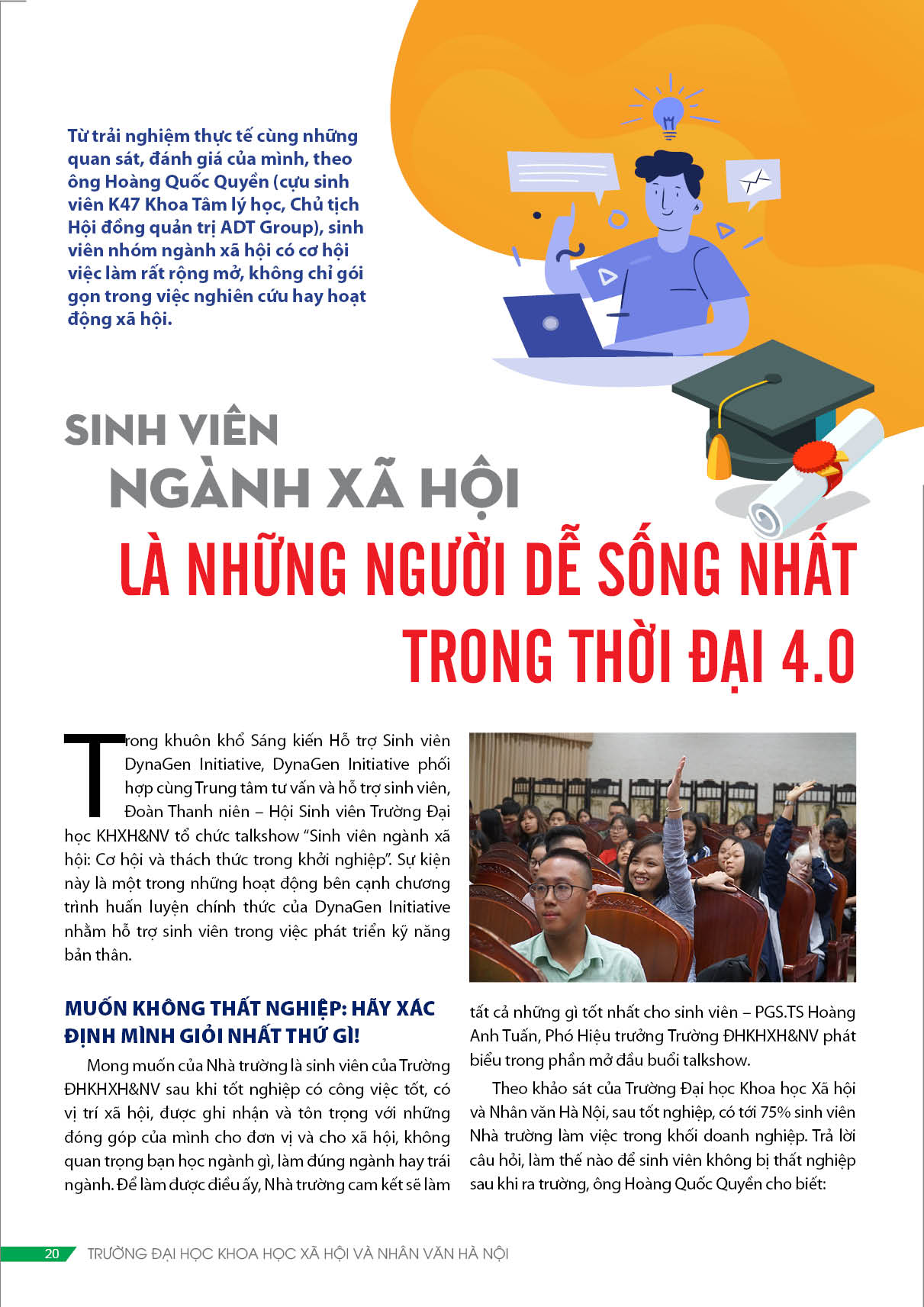 Từ trải nghiệm thực tế cùng những quan sát, đánh giá của mình, theo ông Hoàng Quốc Quyền (cựu sinh viên K47 Khoa Tâm lý học, Chủ tịch Hội đồng quản trị ADT Group), sinh viên nhóm ngành xã hội có cơ hội việc làm rất rộng mở, không chỉ gói gọn trong việc nghiên cứu hay hoạt động xã hội.

SINH VIÊN NGÀNH XÃ HỘI LÀ NHỮNG NGƯỜI DỄ SỐNG NHẤT TRONG THỜI ĐẠI 4.0

Trong khuôn khổ Sáng kiến Hỗ trợ Sinh viên DynaGen Initiative, DynaGen Initiative phối hợp cùng Trung tâm tư vấn và hỗ trợ sinh viên, Đoàn Thanh niên – Hội Sinh viên Trường Đại học KHXH&NV tổ chức talkshow "Sinh viên ngành xã hội: Cơ hội và thách thức trong khởi nghiệp". Sự kiện này là một trong những hoạt động bên cạnh chương trình huấn luyện chính thức của DynaGen Initiative nhằm hỗ trợ sinh viên trong việc phát triển kỹ năng bản thân.

MUỐN KHÔNG THẤT NGHIỆP: HÃY XÁC ĐỊNH MÌNH GIỎI NHẤT THỨ GÌ!

Mong muốn của Nhà trường là sinh viên của Trường ĐHKHXH&NV sau khi tốt nghiệp có công việc tốt, có vị trí xã hội, được ghi nhận và tôn trọng với những đóng góp của mình cho đơn vị và cho xã hội, không quan trọng bạn học ngành gì, làm đúng ngành hay trái ngành. Để làm được điều ấy, Nhà trường cam kết sẽ làm tất cả những gì tốt nhất cho sinh viên – PGS.TS Hoàng Anh Tuấn, Phó Hiệu trưởng Trường ĐHKHXH&NV phát biểu trong phần mở đầu buổi talkshow.

Theo khảo sát của Trường Đại học Khoa học Xã hội và Nhân văn Hà Nội, sau tốt nghiệp, có tới 75% sinh viên Nhà trường làm việc trong khối doanh nghiệp. Trả lời câu hỏi, làm thế nào để sinh viên không bị thất nghiệp sau khi ra trường, ông Hoàng Quốc Quyền cho biết:

20 TRƯỜNG ĐẠI HỌC KHOA HỌC XÃ HỘI VÀ NHÂN VĂN HÀ NỘI